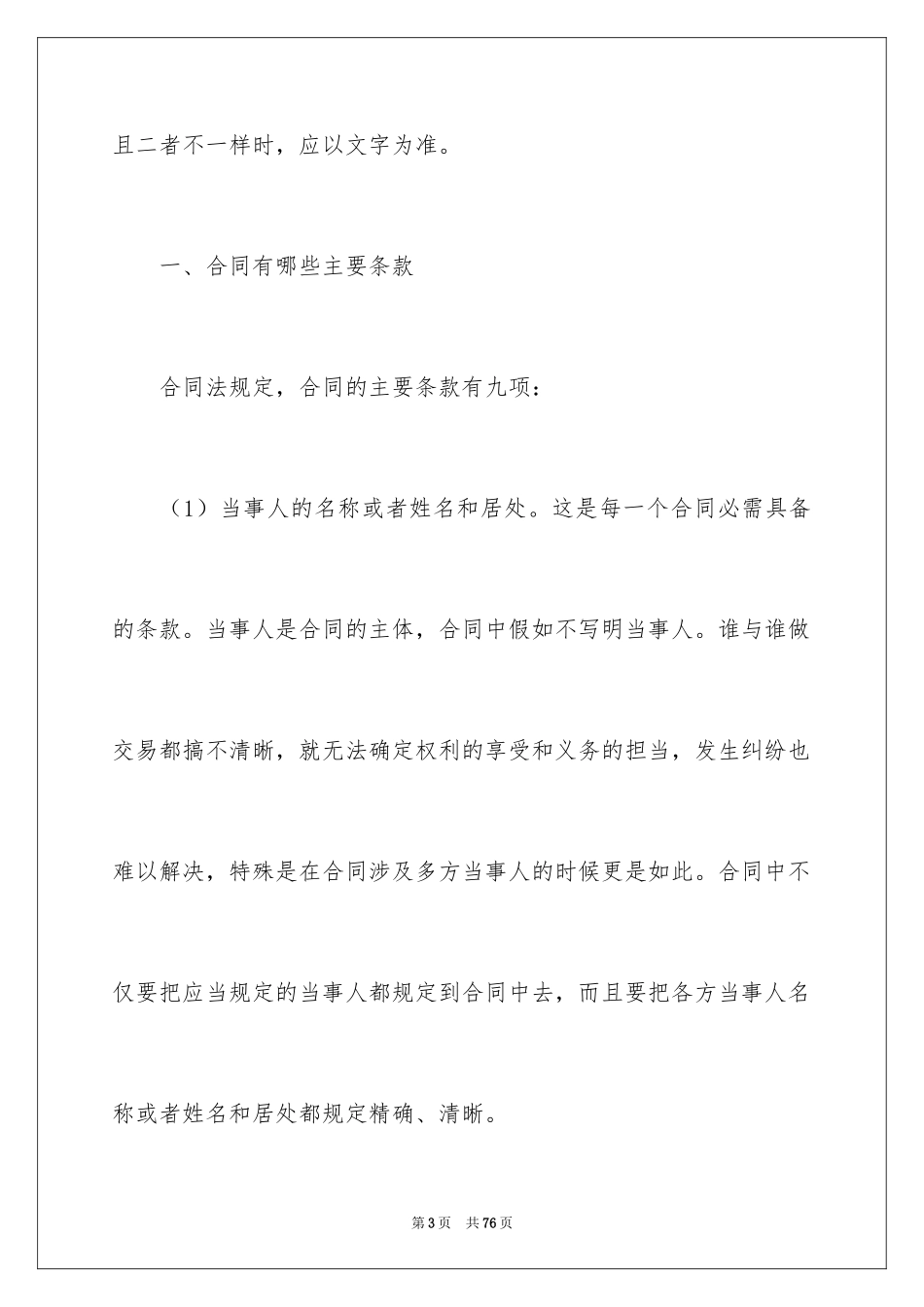 且二者不一样时，应以文字为准。

一、合同有哪些主要条款

合同法规定，合同的主要条款有九项：

（1）当事人的名称或者姓名和居处。这是每一个合同必需具备的条款。当事人是合同的主体，合同中假如不写明当事人。谁与谁做交易都搞不清晰，就无法确定权利的享受和义务的担当，发生纠纷也难以解决，特殊是在合同涉及多方当事人的时候更是如此。合同中不仅要把应当规定的当事人都规定到合同中去，而且要把各方当事人名称或者姓名和居处都规定精确、清晰。

第3页　共76页